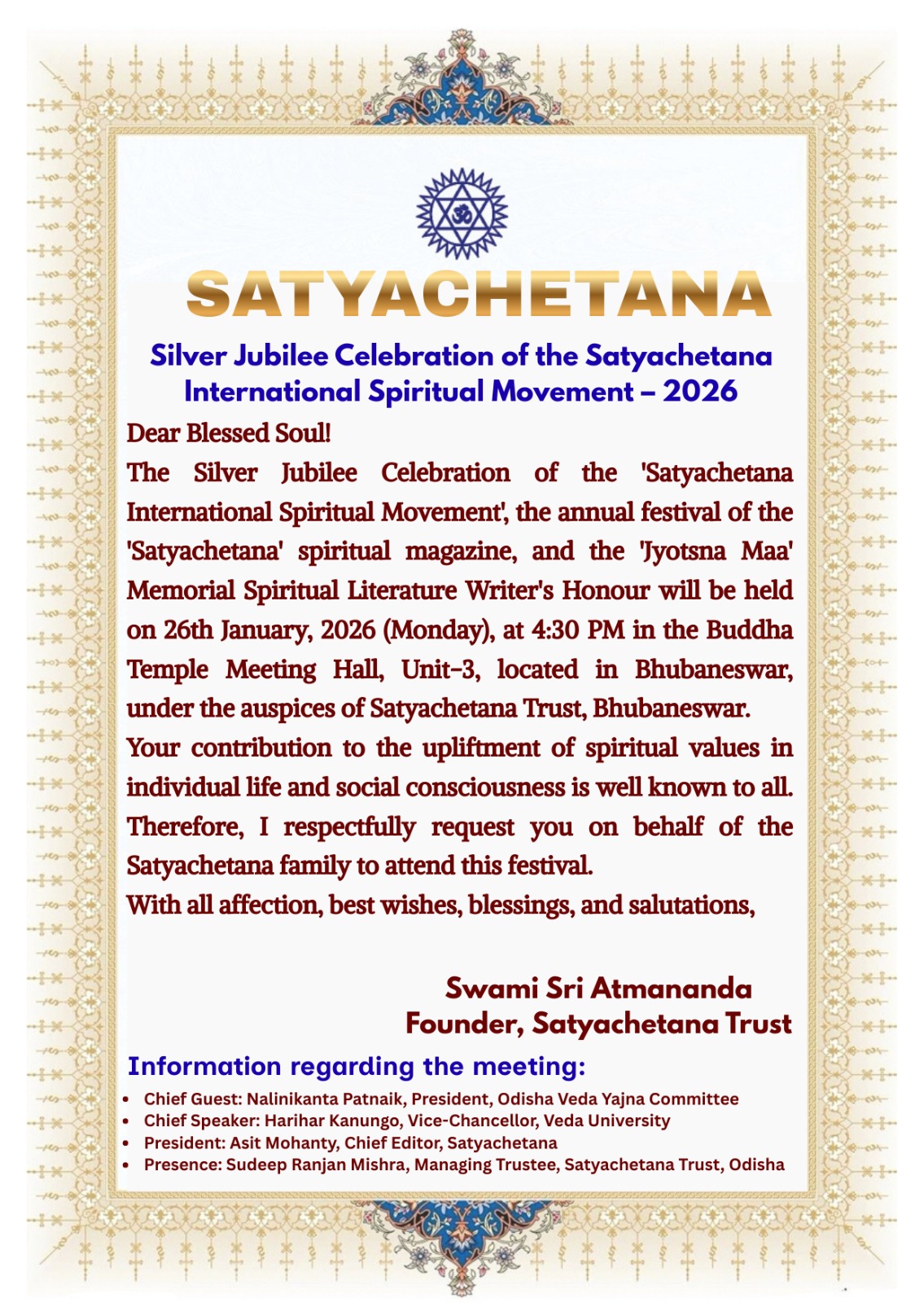 SATYACHETANA

Silver Jubilee Celebration of the Satyachetana International Spiritual Movement – 2026

Dear Blessed Soul!

The Silver Jubilee Celebration of the 'Satyachetana International Spiritual Movement', the annual festival of the 'Satyachetana' spiritual magazine, and the 'Jyotsna Maa' Memorial Spiritual Literature Writer's Honour will be held on 26th January, 2026 (Monday), at 4:30 PM in the Buddha Temple Meeting Hall, Unit-3, located in Bhubaneswar, under the auspices of Satyachetana Trust, Bhubaneswar.

Your contribution to the upliftment of spiritual values in individual life and social consciousness is well known to all. Therefore, I respectfully request you on behalf of the Satyachetana family to attend this festival.

With all affection, best wishes, blessings, and salutations,

Swami Sri Atmananda
Founder, Satyachetana Trust

Information regarding the meeting:

• Chief Guest: Nalinikanta Patnaik, President, Odisha Veda Yajna Committee
• Chief Speaker: Harihar Kanungo, Vice-Chancellor, Veda University
• President: Asit Mohanty, Chief Editor, Satyachetana
• Presence: Sudeep Ranjan Mishra, Managing Trustee, Satyachetana Trust, Odisha